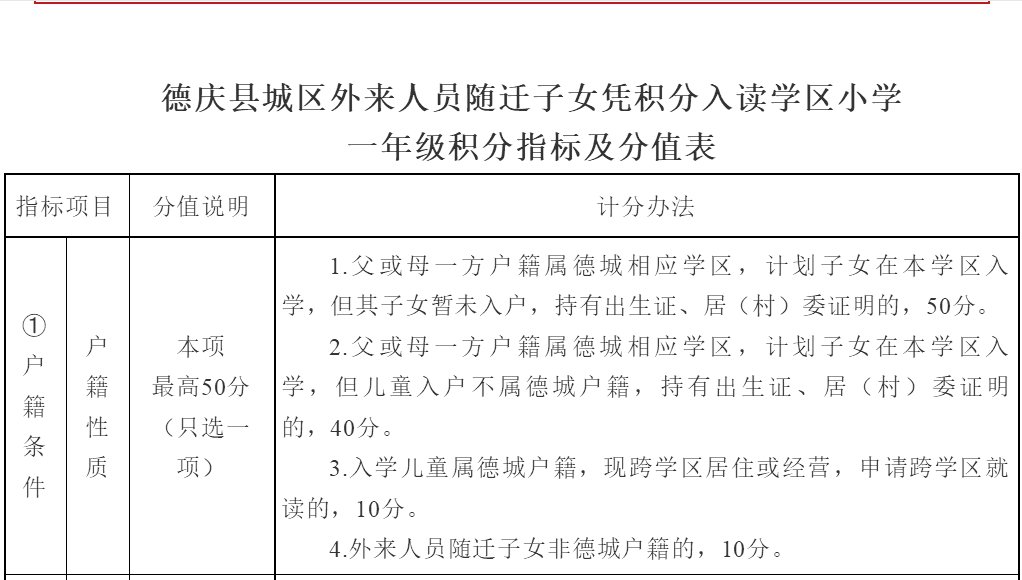 德庆县城区外来人员随迁子女凭积分入读学区小学
一年级积分指标及分值表

| 指标项目 | | 分值说明 | 计分办法 |
|---|---|---|---|
| ①户籍条件 | 户籍性质 | 本项最高50分（只选一项） | 1.父或母一方户籍属德城相应学区，计划子女在本学区入学，但其子女暂未入户，持有出生证、居（村）委证明的，50分。<br>2.父或母一方户籍属德城相应学区，计划子女在本学区入学，但儿童入户不属德城户籍，持有出生证、居（村）委证明的，40分。<br>3.入学儿童属德城户籍，现跨学区居住或经营，申请跨学区就读的，10分。<br>4.外来人员随迁子女非德城户籍的，10分。 |